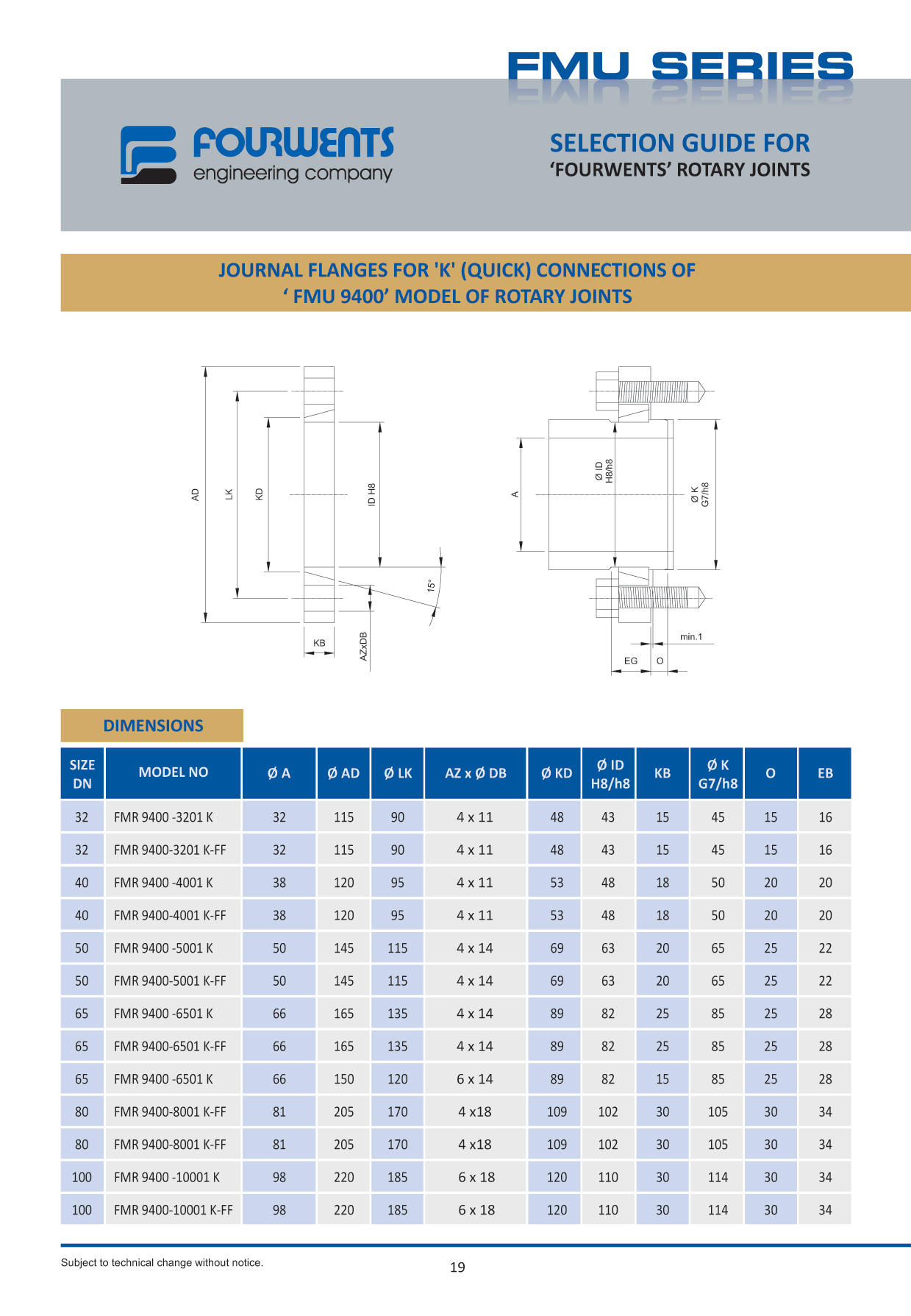 FMU SERIES

FOURWENTS
engineering company

SELECTION GUIDE FOR
'FOURWENTS' ROTARY JOINTS

JOURNAL FLANGES FOR 'K' (QUICK) CONNECTIONS OF
' FMU 9400' MODEL OF ROTARY JOINTS

AD
LK
KD
ID H8
15°
KB
AZxDB
A
Ø ID H8/h8
Ø K G7/h8
min.1
EG
O

DIMENSIONS

| SIZE DN | MODEL NO | Ø A | Ø AD | Ø LK | AZ x Ø DB | Ø KD | Ø ID H8/h8 | KB | Ø K G7/h8 | O | EB |
|---|---|---|---|---|---|---|---|---|---|---|---|
| 32 | FMR 9400 -3201 K | 32 | 115 | 90 | 4 x 11 | 48 | 43 | 15 | 45 | 15 | 16 |
| 32 | FMR 9400-3201 K-FF | 32 | 115 | 90 | 4 x 11 | 48 | 43 | 15 | 45 | 15 | 16 |
| 40 | FMR 9400 -4001 K | 38 | 120 | 95 | 4 x 11 | 53 | 48 | 18 | 50 | 20 | 20 |
| 40 | FMR 9400-4001 K-FF | 38 | 120 | 95 | 4 x 11 | 53 | 48 | 18 | 50 | 20 | 20 |
| 50 | FMR 9400 -5001 K | 50 | 145 | 115 | 4 x 14 | 69 | 63 | 20 | 65 | 25 | 22 |
| 50 | FMR 9400-5001 K-FF | 50 | 145 | 115 | 4 x 14 | 69 | 63 | 20 | 65 | 25 | 22 |
| 65 | FMR 9400 -6501 K | 66 | 165 | 135 | 4 x 14 | 89 | 82 | 25 | 85 | 25 | 28 |
| 65 | FMR 9400-6501 K-FF | 66 | 165 | 135 | 4 x 14 | 89 | 82 | 25 | 85 | 25 | 28 |
| 65 | FMR 9400 -6501 K | 66 | 150 | 120 | 6 x 14 | 89 | 82 | 15 | 85 | 25 | 28 |
| 80 | FMR 9400-8001 K-FF | 81 | 205 | 170 | 4 x18 | 109 | 102 | 30 | 105 | 30 | 34 |
| 80 | FMR 9400-8001 K-FF | 81 | 205 | 170 | 4 x18 | 109 | 102 | 30 | 105 | 30 | 34 |
| 100 | FMR 9400 -10001 K | 98 | 220 | 185 | 6 x 18 | 120 | 110 | 30 | 114 | 30 | 34 |
| 100 | FMR 9400-10001 K-FF | 98 | 220 | 185 | 6 x 18 | 120 | 110 | 30 | 114 | 30 | 34 |

Subject to technical change without notice.
19